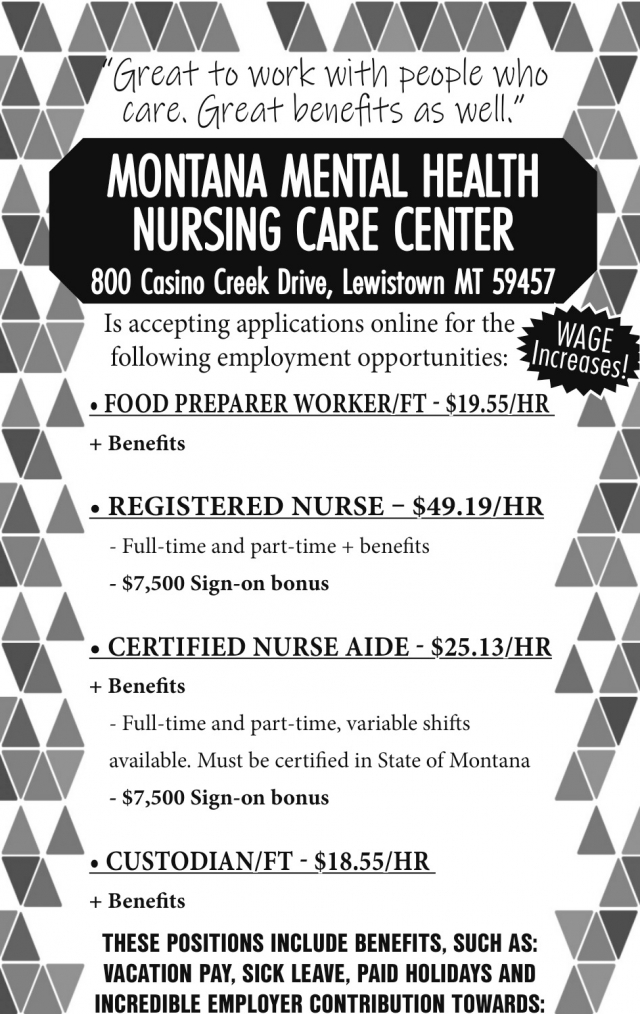 "Great to work with people who care. Great benefits as well."

MONTANA MENTAL HEALTH NURSING CARE CENTER

800 Casino Creek Drive, Lewistown MT 59457

Is accepting applications online for the following employment opportunities:

WAGE Increases!

• FOOD PREPARER WORKER/FT - $19.55/HR
+ Benefits

• REGISTERED NURSE – $49.19/HR
- Full-time and part-time + benefits
- $7,500 Sign-on bonus

• CERTIFIED NURSE AIDE - $25.13/HR
+ Benefits
- Full-time and part-time, variable shifts available. Must be certified in State of Montana
- $7,500 Sign-on bonus

• CUSTODIAN/FT - $18.55/HR
+ Benefits

THESE POSITIONS INCLUDE BENEFITS, SUCH AS: VACATION PAY, SICK LEAVE, PAID HOLIDAYS AND INCREDIBLE EMPLOYER CONTRIBUTION TOWARDS: